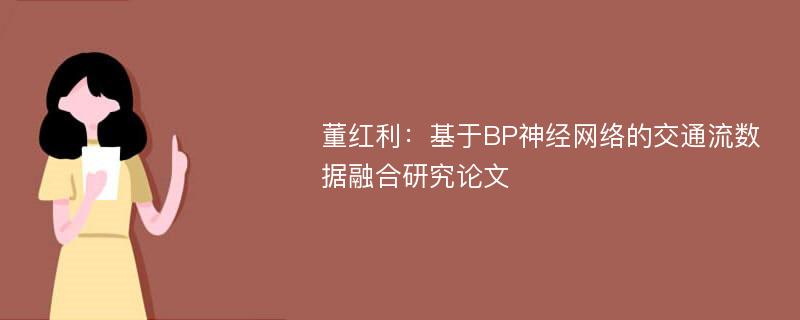 董红利：基于BP神经网络的交通流数据融合研究论文